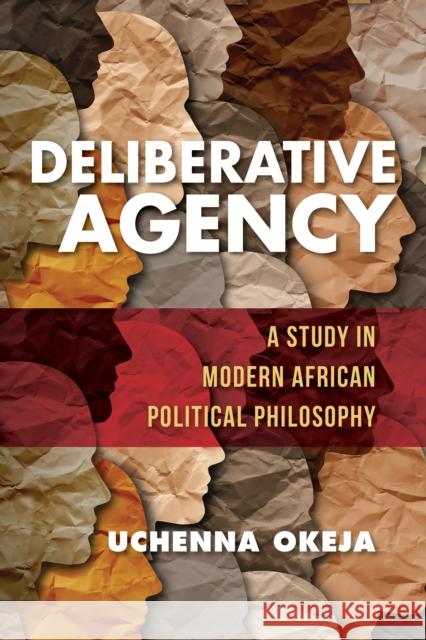 DELIBERATIVE AGENCY

A STUDY IN MODERN AFRICAN POLITICAL PHILOSOPHY

UCHENNA OKEJA